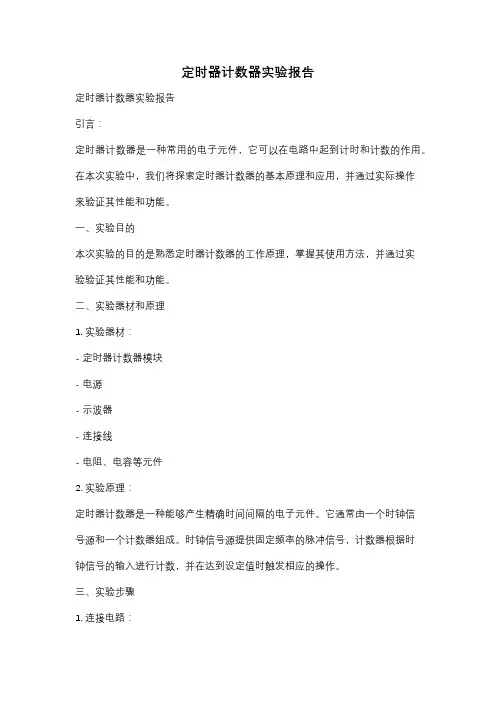 定时器计数器实验报告

定时器计数器实验报告

引言：

定时器计数器是一种常用的电子元件，它可以在电路中起到计时和计数的作用。在本次实验中，我们将探索定时器计数器的基本原理和应用，并通过实际操作来验证其性能和功能。

一、实验目的

本次实验的目的是熟悉定时器计数器的工作原理，掌握其使用方法，并通过实验验证其性能和功能。

二、实验器材和原理

1. 实验器材：

- 定时器计数器模块

- 电源

- 示波器

- 连接线

- 电阻、电容等元件

2. 实验原理：

定时器计数器是一种能够产生精确时间间隔的电子元件。它通常由一个时钟信号源和一个计数器组成。时钟信号源提供固定频率的脉冲信号，计数器根据时钟信号的输入进行计数，并在达到设定值时触发相应的操作。

三、实验步骤

1. 连接电路：